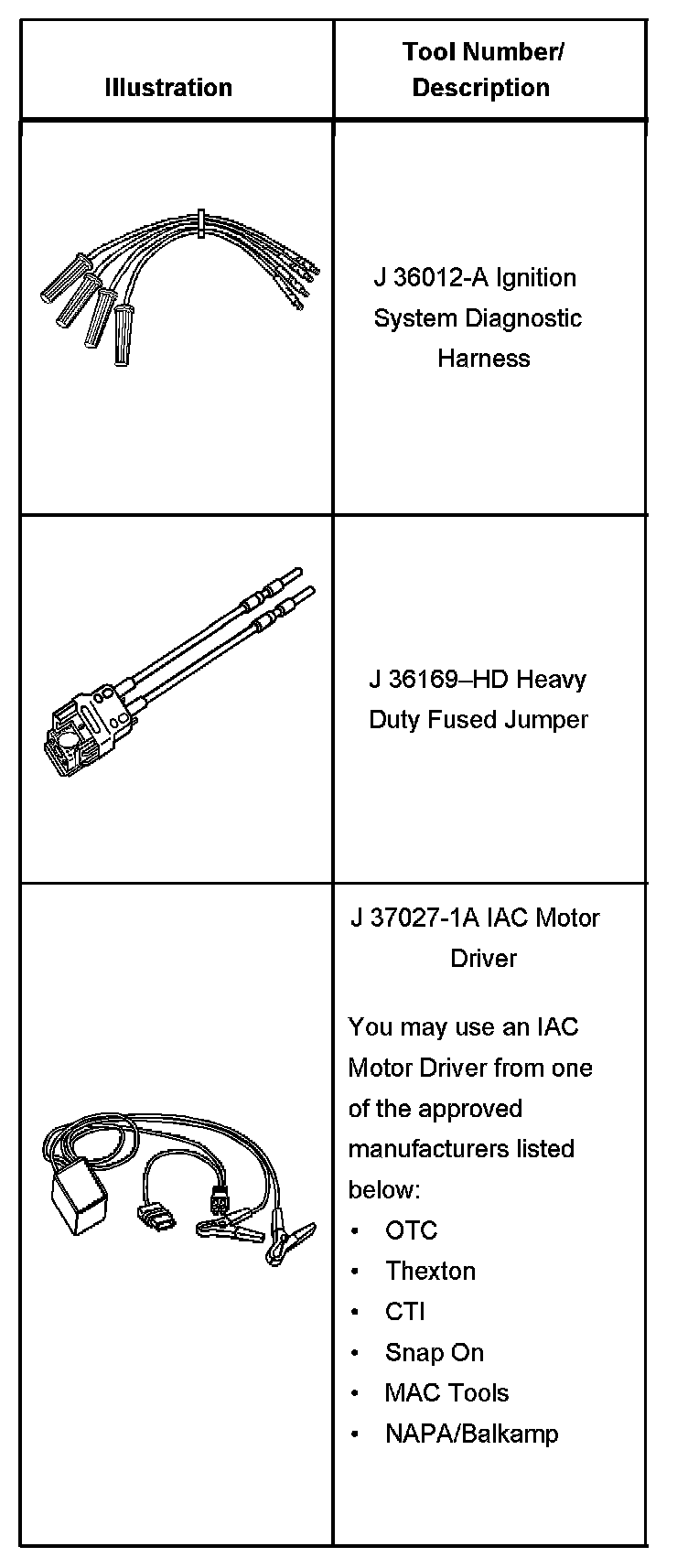 | Illustration | Tool Number/ Description |
|---|---|
| | J 36012-A Ignition System Diagnostic Harness |
| | J 36169–HD Heavy Duty Fused Jumper |
| | J 37027-1A IAC Motor Driver<br><br>You may use an IAC Motor Driver from one of the approved manufacturers listed below:<br>• OTC<br>• Thexton<br>• CTI<br>• Snap On<br>• MAC Tools<br>• NAPA/Balkamp |